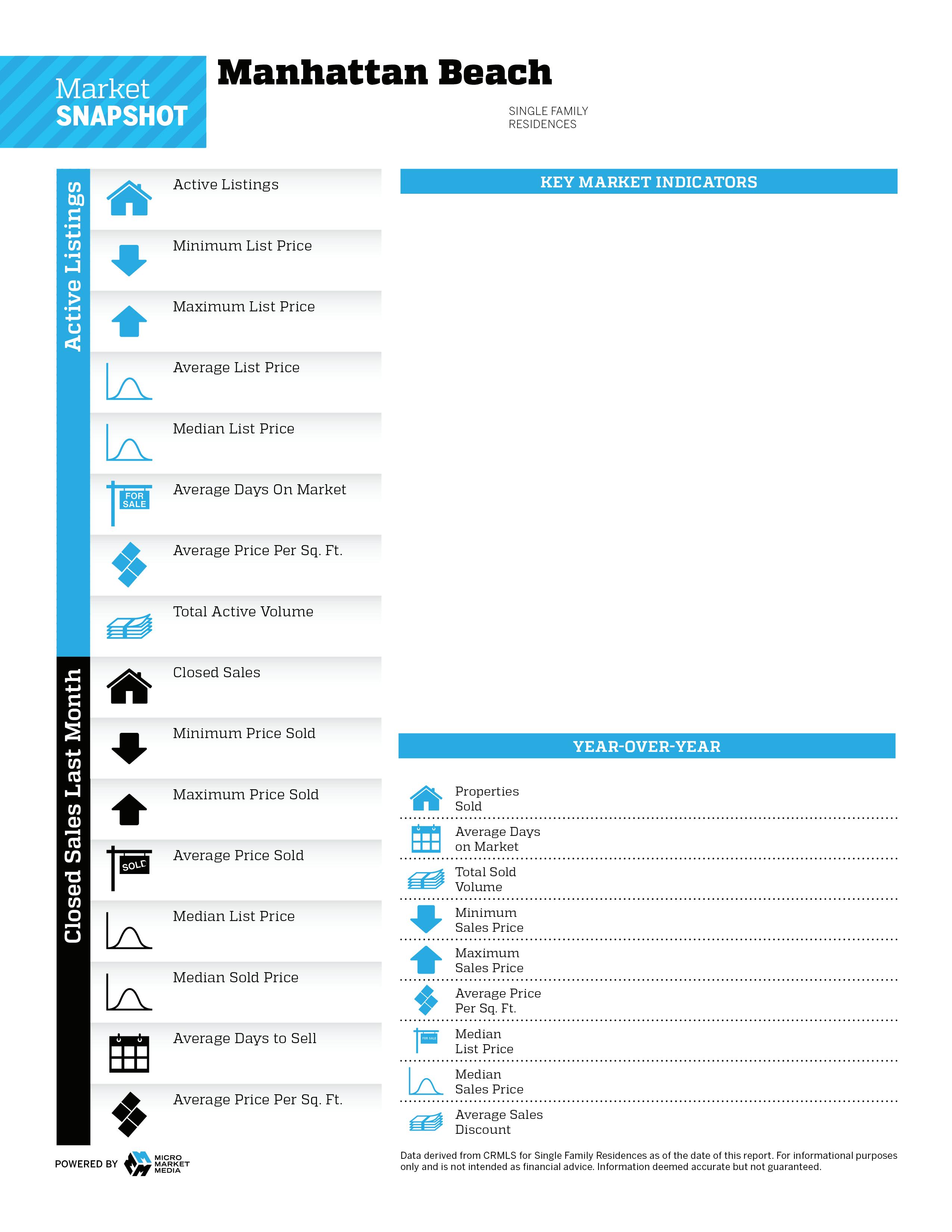 Market
SNAPSHOT

Manhattan Beach

SINGLE FAMILY
RESIDENCES

Active Listings

Active Listings

Minimum List Price

Maximum List Price

Average List Price

Median List Price

FOR SALE

Average Days On Market

Average Price Per Sq. Ft.

Total Active Volume

Closed Sales Last Month

Closed Sales

Minimum Price Sold

Maximum Price Sold

SOLD

Average Price Sold

Median List Price

Median Sold Price

Average Days to Sell

Average Price Per Sq. Ft.

POWERED BY MICRO MARKET MEDIA

KEY MARKET INDICATORS

YEAR-OVER-YEAR

Properties Sold

Average Days on Market

Total Sold Volume

Minimum Sales Price

Maximum Sales Price

Average Price Per Sq. Ft.

FOR SALE

Median List Price

Median Sales Price

Average Sales Discount

Data derived from CRMLS for Single Family Residences as of the date of this report. For informational purposes only and is not intended as financial advice. Information deemed accurate but not guaranteed.